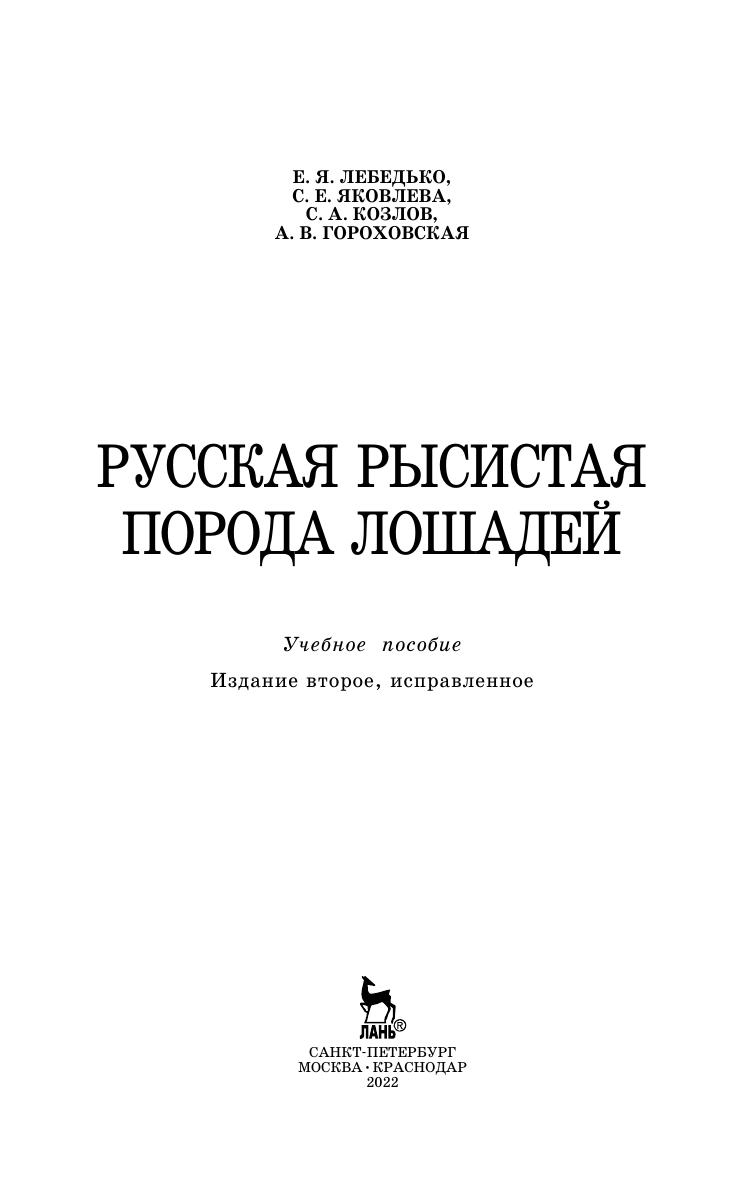 Е. Я. ЛЕБЕДЬКО,
С. Е. ЯКОВЛЕВА,
С. А. КОЗЛОВ,
А. В. ГОРОХОВСКАЯ

РУССКАЯ РЫСИСТАЯ
ПОРОДА ЛОШАДЕЙ

Учебное пособие

Издание второе, исправленное

ЛАНЬ®

САНКТ-ПЕТЕРБУРГ
МОСКВА • КРАСНОДАР
2022